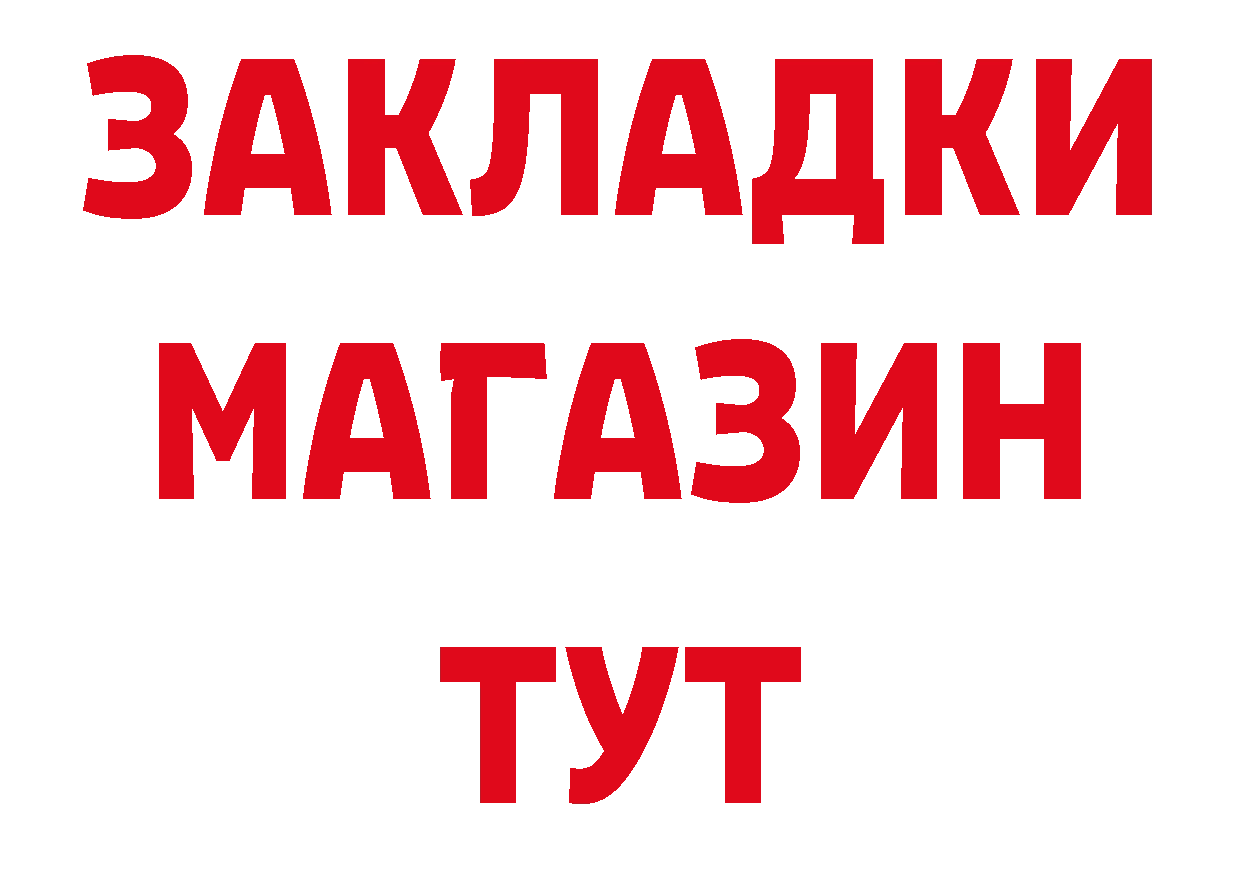 ЗАКЛАДКИ
МАГАЗИН
ТУТ